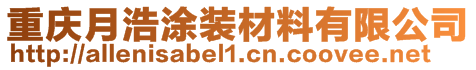 重庆月浩涂装材料有限公司
http://allenisabel1.cn.coovee.net